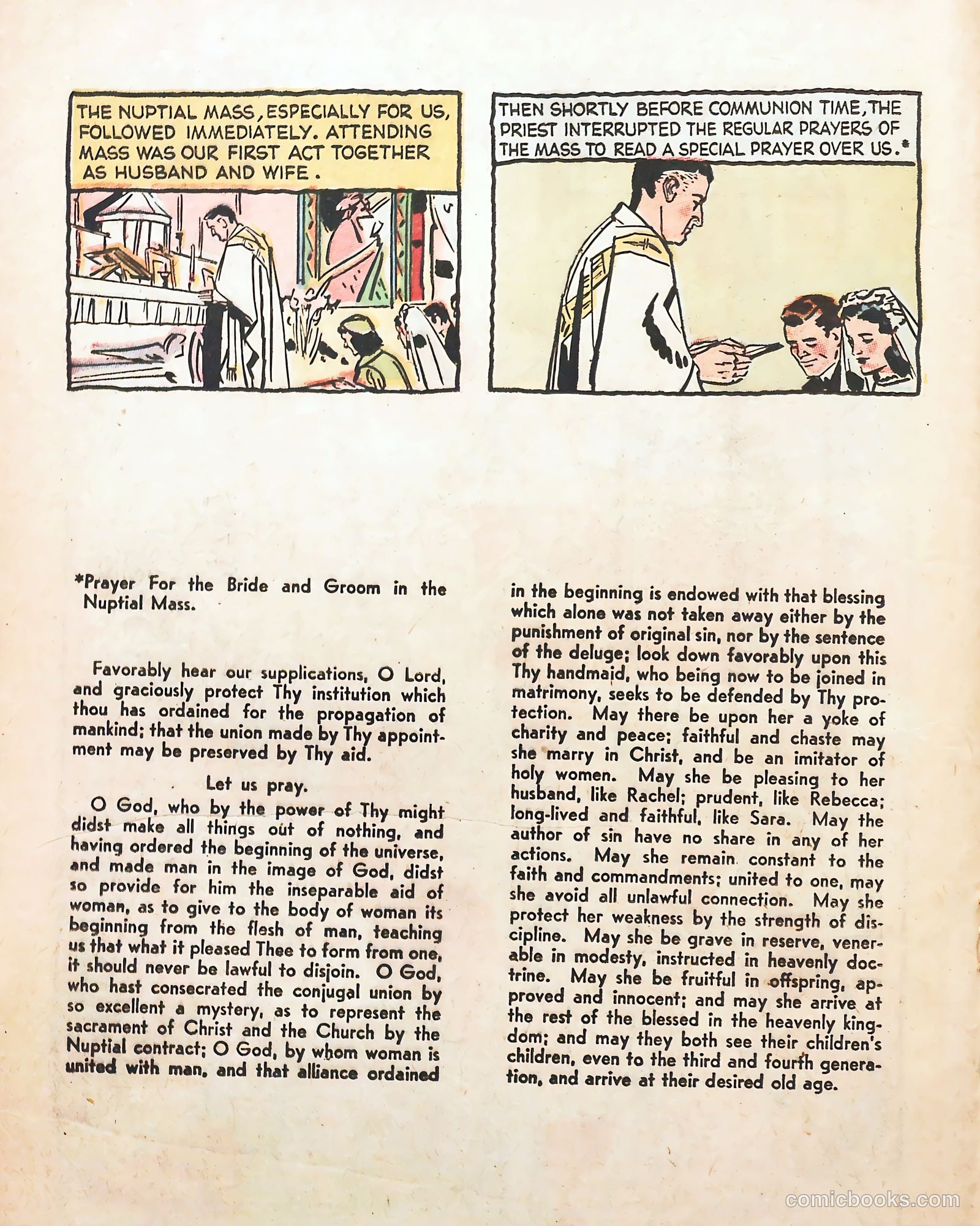 THE NUPTIAL MASS, ESPECIALLY FOR US, FOLLOWED IMMEDIATELY. ATTENDING MASS WAS OUR FIRST ACT TOGETHER AS HUSBAND AND WIFE.

THEN SHORTLY BEFORE COMMUNION TIME, THE PRIEST INTERRUPTED THE REGULAR PRAYERS OF THE MASS TO READ A SPECIAL PRAYER OVER US.*

*Prayer For the Bride and Groom in the Nuptial Mass.

Favorably hear our supplications, O Lord, and graciously protect Thy institution which thou has ordained for the propagation of mankind; that the union made by Thy appointment may be preserved by Thy aid.

Let us pray.

O God, who by the power of Thy might didst make all things out of nothing, and having ordered the beginning of the universe, and made man in the image of God, didst so provide for him the inseparable aid of woman, as to give to the body of woman its beginning from the flesh of man, teaching us that what it pleased Thee to form from one, it should never be lawful to disjoin. O God, who hast consecrated the conjugal union by so excellent a mystery, as to represent the sacrament of Christ and the Church by the Nuptial contract; O God, by whom woman is united with man, and that alliance ordained in the beginning is endowed with that blessing which alone was not taken away either by the punishment of original sin, nor by the sentence of the deluge; look down favorably upon this Thy handmaid, who being now to be joined in matrimony, seeks to be defended by Thy protection. May there be upon her a yoke of charity and peace; faithful and chaste may she marry in Christ, and be an imitator of holy women. May she be pleasing to her husband, like Rachel; prudent, like Rebecca; long-lived and faithful, like Sara. May the author of sin have no share in any of her actions. May she remain constant to the faith and commandments; united to one, may she avoid all unlawful connection. May she protect her weakness by the strength of discipline. May she be grave in reserve, venerable in modesty, instructed in heavenly doctrine. May she be fruitful in offspring, approved and innocent; and may she arrive at the rest of the blessed in the heavenly kingdom; and may they both see their children's children, even to the third and fourth generation, and arrive at their desired old age.

comicbooks.com